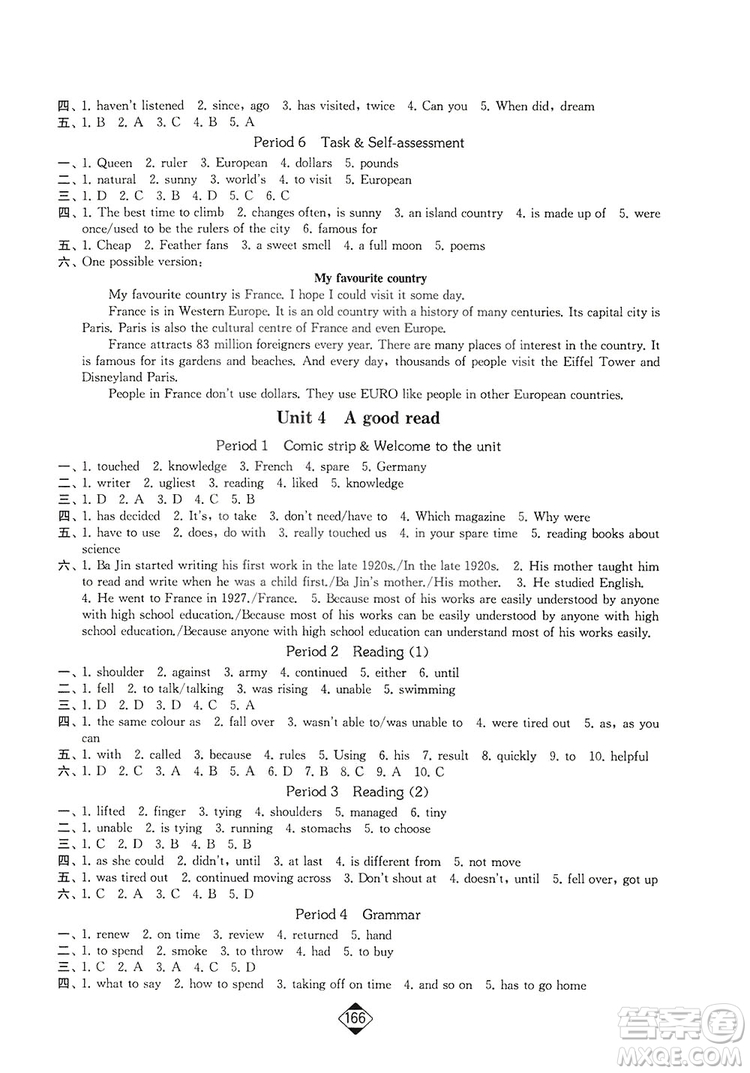 四、1. haven't listened 2. since, ago 3. has visited, twice 4. Can you 5. When did, dream
五、1. B 2. A 3. C 4. B 5. A

Period 6 Task & Self-assessment

一、1. Queen 2. ruler 3. European 4. dollars 5. pounds
二、1. natural 2. sunny 3. world's 4. to visit 5. European
三、1. D 2. C 3. B 4. D 5. C 6. C
四、1. The best time to climb 2. changes often, is sunny 3. an island country 4. is made up of 5. were once/used to be the rulers of the city 6. famous for
五、1. Cheap 2. Feather fans 3. a sweet smell 4. a full moon 5. poems
六、One possible version:

My favourite country

My favourite country is France. I hope I could visit it some day.

France is in Western Europe. It is an old country with a history of many centuries. Its capital city is Paris. Paris is also the cultural centre of France and even Europe.

France attracts 83 million foreigners every year. There are many places of interest in the country. It is famous for its gardens and beaches. And every day, thousands of people visit the Eiffel Tower and Disneyland Paris.

People in France don't use dollars. They use EURO like people in other European countries.

Unit 4 A good read

Period 1 Comic strip & Welcome to the unit

一、1. touched 2. knowledge 3. French 4. spare 5. Germany
二、1. writer 2. ugliest 3. reading 4. liked 5. knowledge
三、1. D 2. A 3. D 4. C 5. B
四、1. has decided 2. It's, to take 3. don't need/have to 4. Which magazine 5. Why were
五、1. have to use 2. does, do with 3. really touched us 4. in your spare time 5. reading books about science
六、1. Ba Jin started writing his first work in the late 1920s./In the late 1920s. 2. His mother taught him to read and write when he was a child first./Ba Jin's mother./His mother. 3. He studied English. 4. He went to France in 1927./France. 5. Because most of his works are easily understood by anyone with high school education./Because most of his works can be easily understood by anyone with high school education./Because anyone with high school education can understand most of his works easily.

Period 2 Reading (1)

一、1. shoulder 2. against 3. army 4. continued 5. either 6. until
二、1. fell 2. to talk/talking 3. was rising 4. unable 5. swimming
三、1. D 2. D 3. D 4. C 5. A
四、1. the same colour as 2. fall over 3. wasn't able to/was unable to 4. were tired out 5. as, as you can
五、1. with 2. called 3. because 4. rules 5. Using 6. his 7. result 8. quickly 9. to 10. helpful
六、1. D 2. C 3. A 4. B 5. A 6. D 7. B 8. C 9. A 10. C

Period 3 Reading (2)

一、1. lifted 2. finger 3. tying 4. shoulders 5. managed 6. tiny
二、1. unable 2. is tying 3. running 4. stomachs 5. to choose
三、1. C 2. D 3. B 4. B 5. B
四、1. as she could 2. didn't, until 3. at last 4. is different from 5. not move
五、1. was tired out 2. continued moving across 3. Don't shout at 4. doesn't, until 5. fell over, got up
六、1. C 2. A 3. C 4. B 5. D

Period 4 Grammar

一、1. renew 2. on time 3. review 4. returned 5. hand
二、1. to spend 2. smoke 3. to throw 4. had 5. to buy
三、1. C 2. A 3. A 4. C 5. D
四、1. what to say 2. how to spend 3. taking off on time 4. and so on 5. has to go home

166

答案圈 MXQE.COM